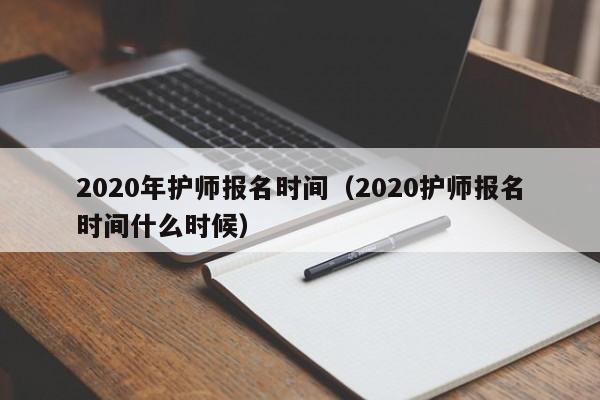 2020年护师报名时间（2020护师报名时间什么时候）